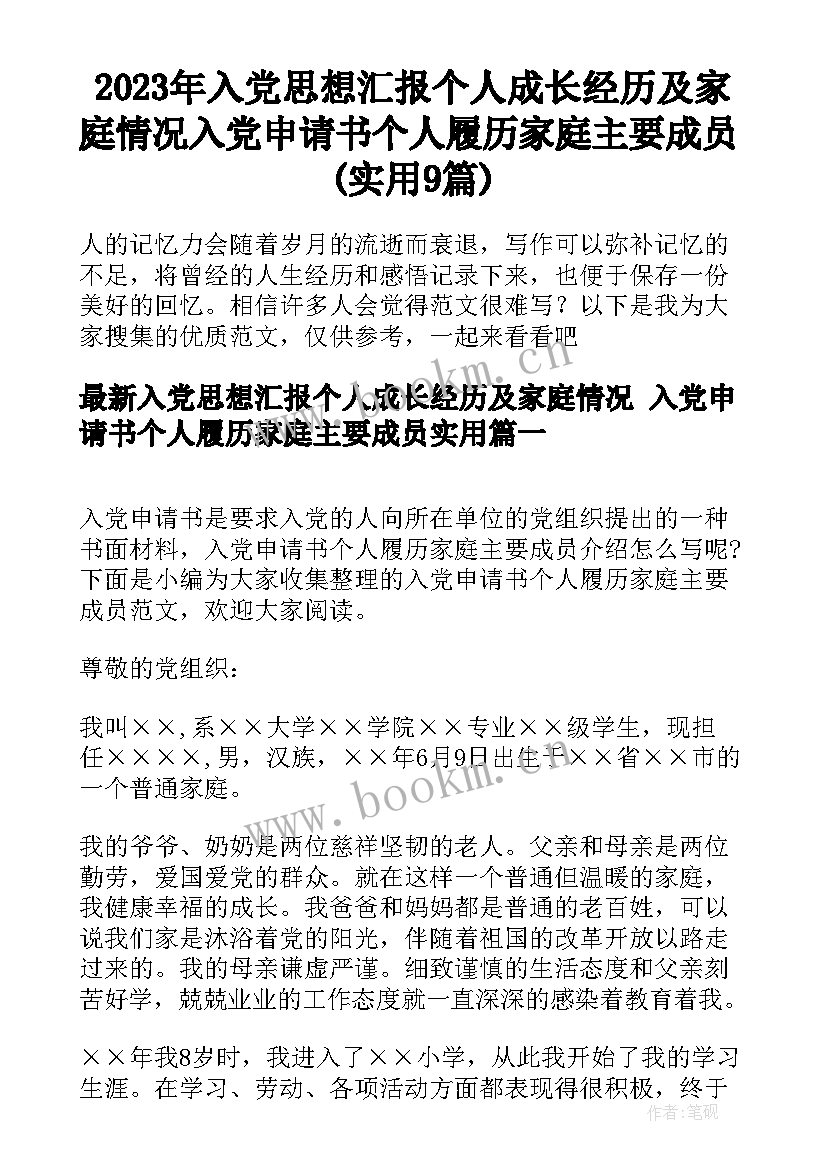 2023年入党思想汇报个人成长经历及家庭情况入党申请书个人履历家庭主要成员(实用9篇)

人的记忆力会随着岁月的流逝而衰退，写作可以弥补记忆的不足，将曾经的人生经历和感悟记录下来，也便于保存一份美好的回忆。相信许多人会觉得范文很难写？以下是我为大家搜集的优质范文，仅供参考，一起来看看吧

最新入党思想汇报个人成长经历及家庭情况 入党申请书个人履历家庭主要成员实用篇一

入党申请书是要求入党的人向所在单位的党组织提出的一种书面材料，入党申请书个人履历家庭主要成员介绍怎么写呢?下面是小编为大家收集整理的入党申请书个人履历家庭主要成员范文，欢迎大家阅读。

尊敬的党组织：

我叫××,系××大学××学院××专业××级学生，现担任××××,男，汉族，××年6月9日出生于××省××市的一个普通家庭。

我的爷爷、奶奶是两位慈祥坚韧的老人。父亲和母亲是两位勤劳，爱国爱党的群众。就在这样一个普通但温暖的家庭，我健康幸福的成长。我爸爸和妈妈都是普通的老百姓，可以说我们家是沐浴着党的阳光，伴随着祖国的改革开放以路走过来的。我的母亲谦虚严谨。细致谨慎的生活态度和父亲刻苦好学，兢兢业业的工作态度就一直深深的感染着教育着我。

××年我8岁时，我进入了××小学，从此我开始了我的学习生涯。在学习、劳动、各项活动方面都表现得很积极，终于

www.bookm.cn

作者：笔砚